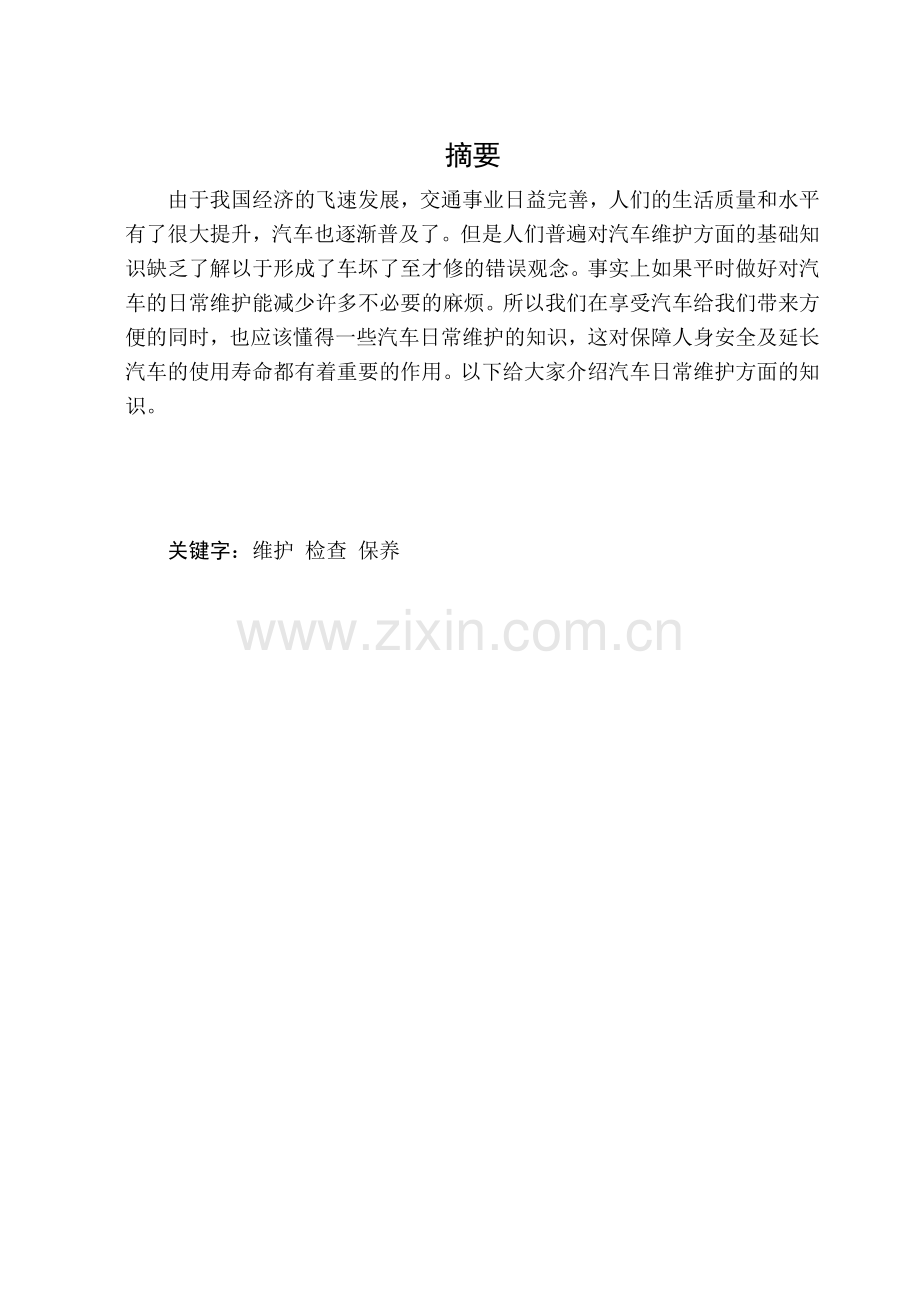 摘要

由于我国经济的飞速发展，交通事业日益完善，人们的生活质量和水平有了很大提升，汽车也逐渐普及了。但是人们普遍对汽车维护方面的基础知识缺乏了解以于形成了车坏了至才修的错误观念。事实上如果平时做好对汽车的日常维护能减少许多不必要的麻烦。所以我们在享受汽车给我们带来方便的同时，也应该懂得一些汽车日常维护的知识，这对保障人身安全及延长汽车的使用寿命都有着重要的作用。以下给大家介绍汽车日常维护方面的知识。

关键字：维护 检查 保养

www.zixin.com.cn